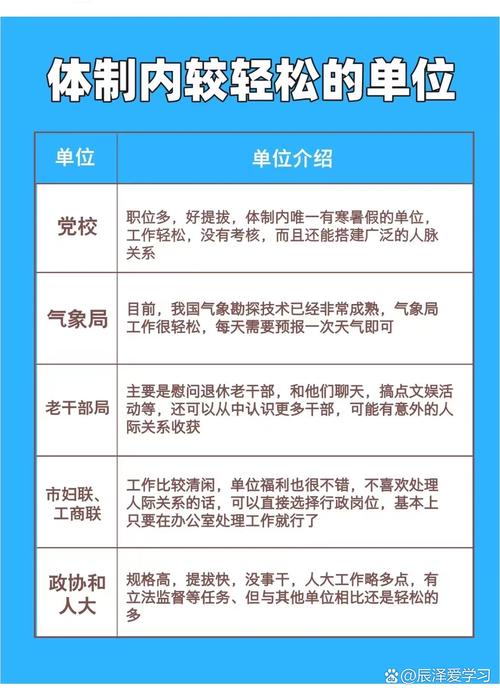 体制内较轻松的单位

| 单位 | 单位介绍 |
|---|---|
| 党校 | 职位多，好提拔，体制内唯一有寒暑假的单位，工作轻松，没有考核，而且还能搭建广泛的人脉关系 |
| 气象局 | 目前，我国气象勘探技术已经非常成熟，气象局工作很轻松，每天需要预报一次天气即可 |
| 老干部局 | 主要是慰问退休老干部，和他们聊天，搞点文娱活动等，还可以从中认识更多干部，可能有意外的人际关系收获 |
| 市妇联、工商联 | 工作比较清闲，单位福利也很不错，不喜欢处理人际关系的话，可以直接选择行政岗位，基本上只要在办公室处理工作就行了 |
| 政协和人大 | 规格高，提拔快，没事干，人大工作略多点，有立法监督等任务、但与其他单位相比还是轻松的多 |

@辰泽爱学习